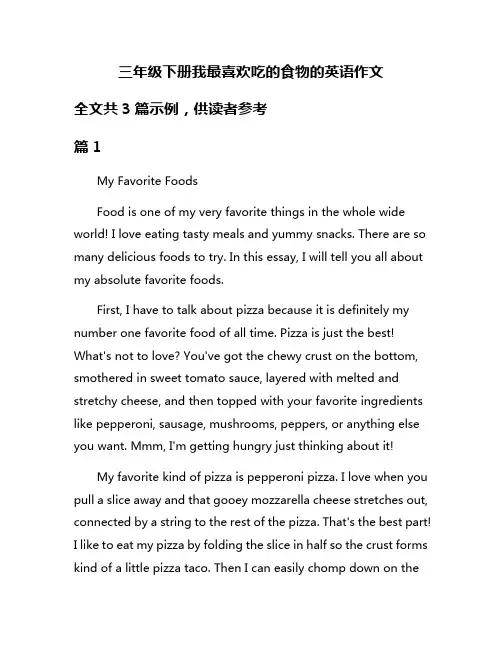 三年级下册我最喜欢吃的食物的英语作文

全文共 3 篇示例，供读者参考

篇 1

My Favorite Foods

Food is one of my very favorite things in the whole wide world! I love eating tasty meals and yummy snacks. There are so many delicious foods to try. In this essay, I will tell you all about my absolute favorite foods.

First, I have to talk about pizza because it is definitely my number one favorite food of all time. Pizza is just the best! What's not to love? You've got the chewy crust on the bottom, smothered in sweet tomato sauce, layered with melted and stretchy cheese, and then topped with your favorite ingredients like pepperoni, sausage, mushrooms, peppers, or anything else you want. Mmm, I'm getting hungry just thinking about it!

My favorite kind of pizza is pepperoni pizza. I love when you pull a slice away and that gooey mozzarella cheese stretches out, connected by a string to the rest of the pizza. That's the best part! I like to eat my pizza by folding the slice in half so the crust forms kind of a little pizza taco. Then I can easily chomp down on the